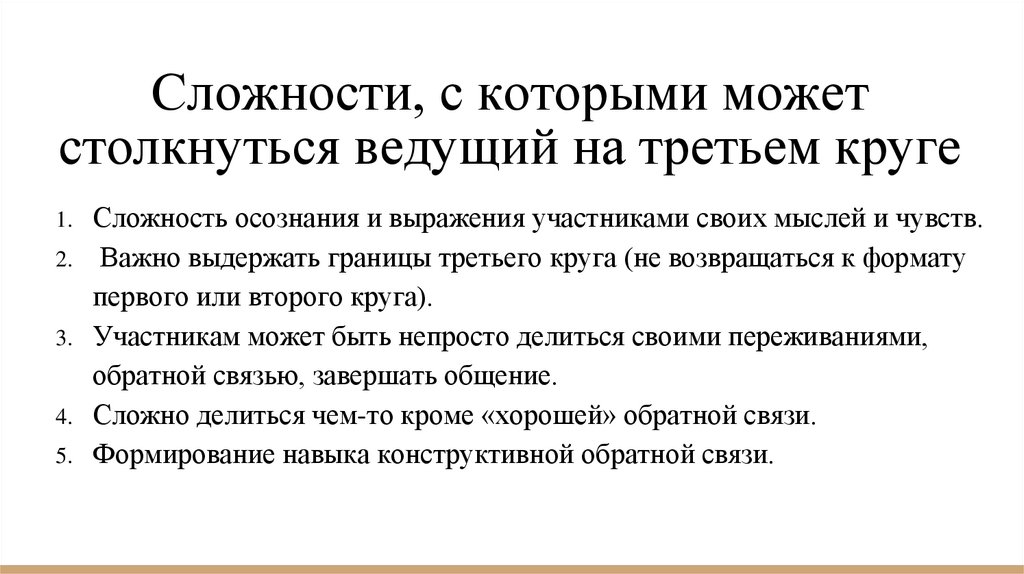 Сложности, с которыми может столкнуться ведущий на третьем круге

1. Сложность осознания и выражения участниками своих мыслей и чувств.
2. Важно выдержать границы третьего круга (не возвращаться к формату первого или второго круга).
3. Участникам может быть непросто делиться своими переживаниями, обратной связью, завершать общение.
4. Сложно делиться чем-то кроме «хорошей» обратной связи.
5. Формирование навыка конструктивной обратной связи.